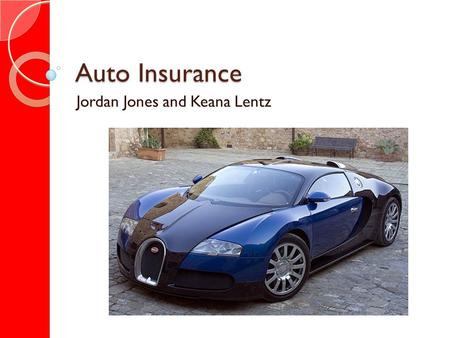 Auto Insurance

Jordan Jones and Keana Lentz